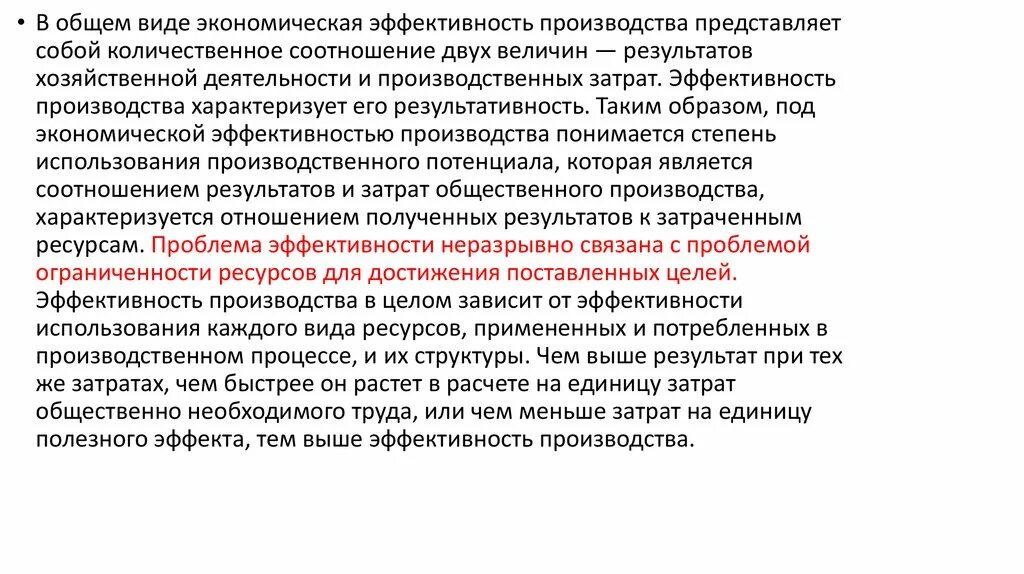 • В общем виде экономическая эффективность производства представляет собой количественное соотношение двух величин — результатов хозяйственной деятельности и производственных затрат. Эффективность производства характеризует его результативность. Таким образом, под экономической эффективностью производства понимается степень использования производственного потенциала, которая является соотношением результатов и затрат общественного производства, характеризуется отношением полученных результатов к затраченным ресурсам. Проблема эффективности неразрывно связана с проблемой ограниченности ресурсов для достижения поставленных целей. Эффективность производства в целом зависит от эффективности использования каждого вида ресурсов, примененных и потребленных в производственном процессе, и их структуры. Чем выше результат при тех же затратах, чем быстрее он растет в расчете на единицу затрат общественно необходимого труда, или чем меньше затрат на единицу полезного эффекта, тем выше эффективность производства.